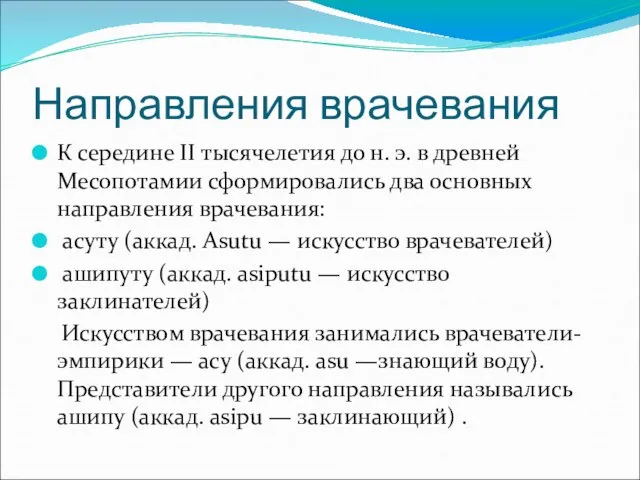 Направления врачевания

К середине II тысячелетия до н. э. в древней Месопотамии сформировались два основных направления врачевания:

асуту (аккад. Asutu — искусство врачевателей)

ашипуту (аккад. asiputu — искусство заклинателей)

Искусством врачевания занимались врачеватели-эмпирики — асу (аккад. asu —знающий воду). Представители другого направления назывались ашипу (аккад. asipu — заклинающий) .